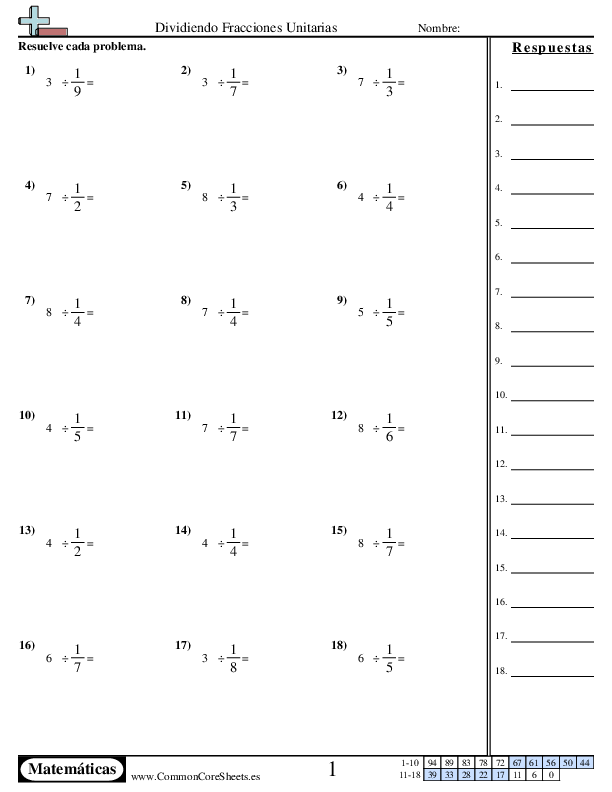 Dividiendo Fracciones Unitarias

Nombre:

Resuelve cada problema.

1) $3 \div \frac{1}{9} =$

2) $3 \div \frac{1}{7} =$

3) $7 \div \frac{1}{3} =$

4) $7 \div \frac{1}{2} =$

5) $8 \div \frac{1}{3} =$

6) $4 \div \frac{1}{4} =$

7) $8 \div \frac{1}{4} =$

8) $7 \div \frac{1}{4} =$

9) $5 \div \frac{1}{5} =$

10) $4 \div \frac{1}{5} =$

11) $7 \div \frac{1}{7} =$

12) $8 \div \frac{1}{6} =$

13) $4 \div \frac{1}{2} =$

14) $4 \div \frac{1}{4} =$

15) $8 \div \frac{1}{7} =$

16) $6 \div \frac{1}{7} =$

17) $3 \div \frac{1}{8} =$

18) $6 \div \frac{1}{5} =$

Respuestas

1. 
2. 
3. 
4. 
5. 
6. 
7. 
8. 
9. 
10. 
11. 
12. 
13. 
14. 
15. 
16. 
17. 
18. 

Matemáticas

www.CommonCoreSheets.es

1

| 1-10 | 94 | 89 | 83 | 78 | 72 | 67 | 61 | 56 | 50 | 44 |
|---|---|---|---|---|---|---|---|---|---|---|
| 11-18 | 39 | 33 | 28 | 22 | 17 | 11 | 6 | 0 | | |